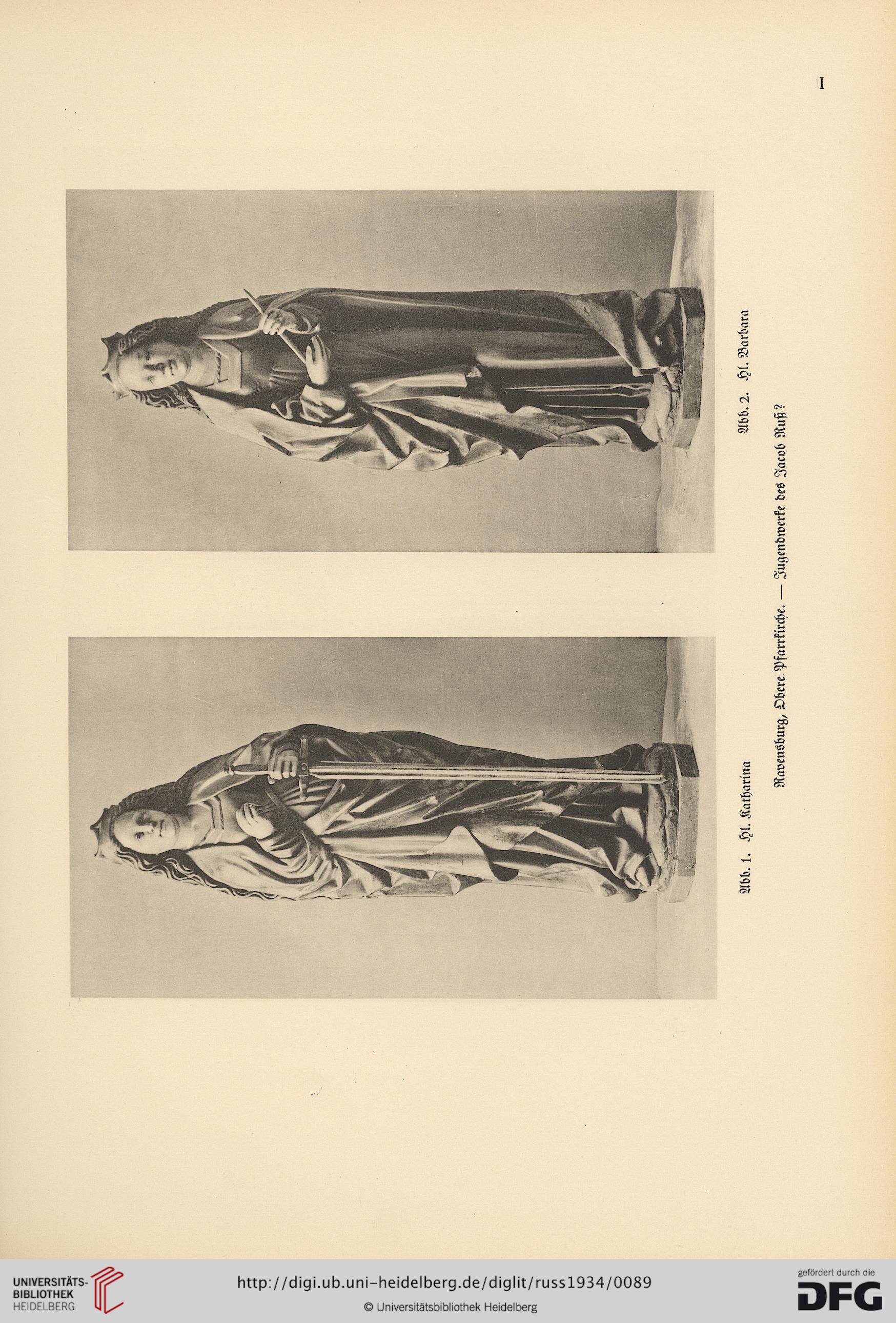 I

Abb. 1. Hl. Katharina

Abb. 2. Hl. Barbara

Ravensburg, Obere Pfarrkirche. — Jugendwerke des Jacob Ruß?

UNIVERSITÄTS-BIBLIOTHEK HEIDELBERG

http://digi.ub.uni-heidelberg.de/diglit/russ1934/0089

© Universitätsbibliothek Heidelberg

gefördert durch die DFG